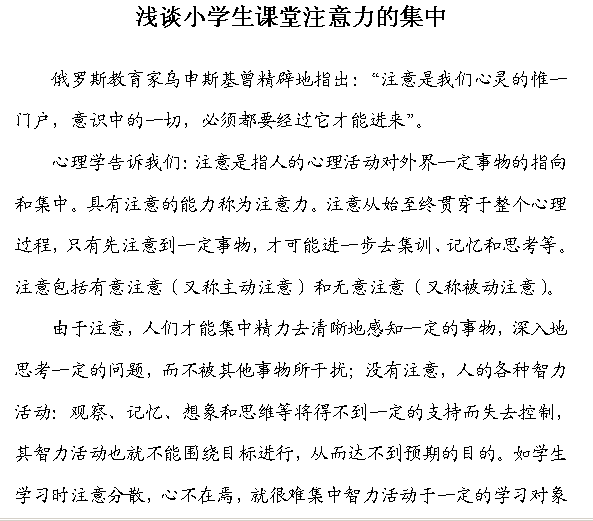 浅谈小学生课堂注意力的集中

俄罗斯教育家乌申斯基曾精辟地指出：“注意是我们心灵的惟一门户，意识中的一切，必须都要经过它才能进来”。

心理学告诉我们：注意是指人的心理活动对外界一定事物的指向和集中。具有注意的能力称为注意力。注意从始至终贯穿于整个心理过程，只有先注意到一定事物，才可能进一步去集训、记忆和思考等。注意包括有意注意（又称主动注意）和无意注意（又称被动注意）。

由于注意，人们才能集中精力去清晰地感知一定的事物，深入地思考一定的问题，而不被其他事物所干扰；没有注意，人的各种智力活动：观察、记忆、想象和思维等将得不到一定的支持而失去控制，其智力活动也就不能围绕目标进行，从而达不到预期的目的。如学生学习时注意分散，心不在焉，就很难集中智力活动于一定的学习对象